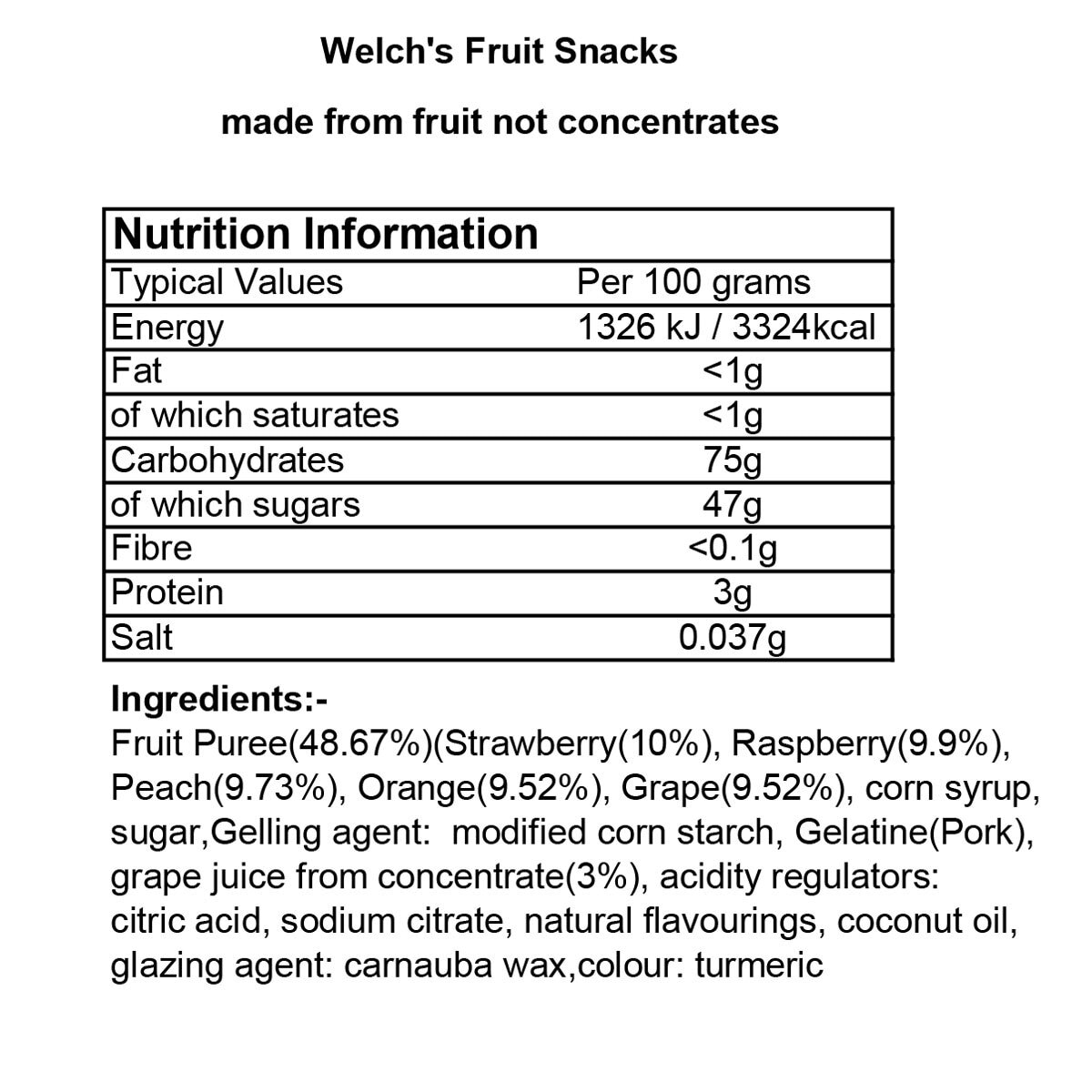 Welch's Fruit Snacks

made from fruit not concentrates

| Nutrition Information | |
|---|---|
| Typical Values | Per 100 grams |
| Energy | 1326 kJ / 3324kcal |
| Fat | <1g |
| of which saturates | <1g |
| Carbohydrates | 75g |
| of which sugars | 47g |
| Fibre | <0.1g |
| Protein | 3g |
| Salt | 0.037g |

Ingredients:-
Fruit Puree(48.67%)(Strawberry(10%), Raspberry(9.9%), Peach(9.73%), Orange(9.52%), Grape(9.52%), corn syrup, sugar,Gelling agent: modified corn starch, Gelatine(Pork), grape juice from concentrate(3%), acidity regulators: citric acid, sodium citrate, natural flavourings, coconut oil, glazing agent: carnauba wax,colour: turmeric